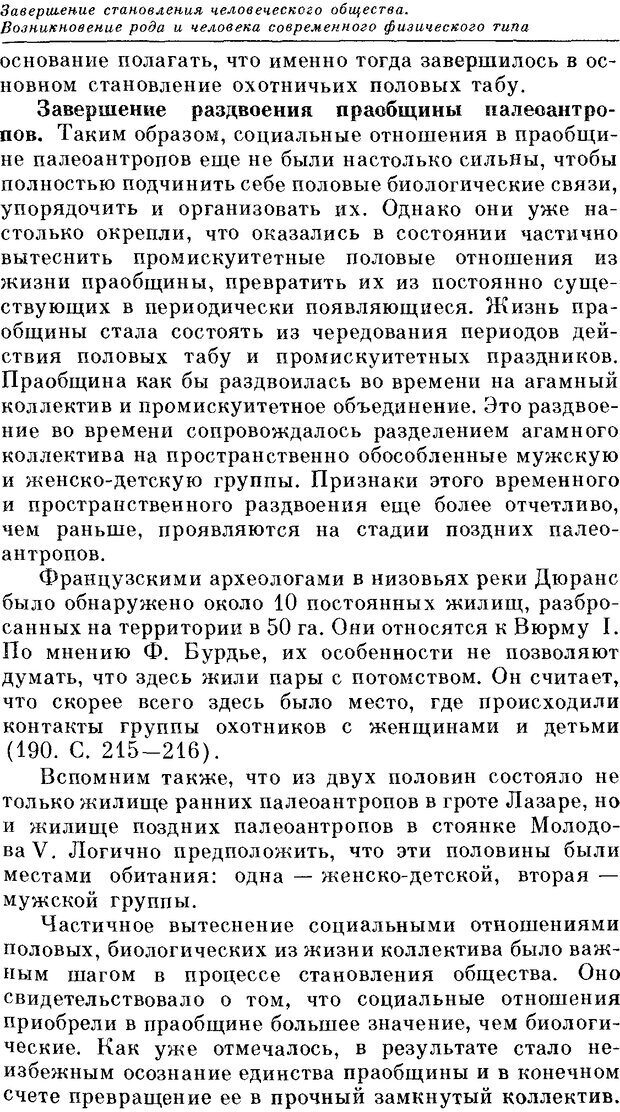 Завершение становления человеческого общества.
Возникновение рода и человека современного физического типа

основание полагать, что именно тогда завершилось в основном становление охотничьих половых табу.

Завершение раздвоения праобщины палеоантропов. Таким образом, социальные отношения в праобщине палеоантропов еще не были настолько сильны, чтобы полностью подчинить себе половые биологические связи, упорядочить и организовать их. Однако они уже настолько окрепли, что оказались в состоянии частично вытеснить промискуитетные половые отношения из жизни праобщины, превратить их из постоянно существующих в периодически появляющиеся. Жизнь праобщины стала состоять из чередования периодов действия половых табу и промискуитетных праздников. Праобщина как бы раздвоилась во времени на агамный коллектив и промискуитетное объединение. Это раздвоение во времени сопровождалось разделением агамного коллектива на пространственно обособленные мужскую и женско-детскую группы. Признаки этого временного и пространственного раздвоения еще более отчетливо, чем раньше, проявляются на стадии поздних палеоантропов.

Французскими археологами в низовьях реки Дюранс было обнаружено около 10 постоянных жилищ, разбросанных на территории в 50 га. Они относятся к Вюрму I. По мнению Ф. Бурдье, их особенности не позволяют думать, что здесь жили пары с потомством. Он считает, что скорее всего здесь было место, где происходили контакты группы охотников с женщинами и детьми (190. С. 215—216).

Вспомним также, что из двух половин состояло не только жилище ранних палеоантропов в гроте Лазаре, но и жилище поздних палеоантропов в стоянке Молодова V. Логично предположить, что эти половины были местами обитания: одна — женско-детской, вторая — мужской группы.

Частичное вытеснение социальными отношениями половых, биологических из жизни коллектива было важным шагом в процессе становления общества. Оно свидетельствовало о том, что социальные отношения приобрели в праобщине большее значение, чем биологические. Как уже отмечалось, в результате стало неизбежным осознание единства праобщины и в конечном счете превращение ее в прочный замкнутый коллектив.